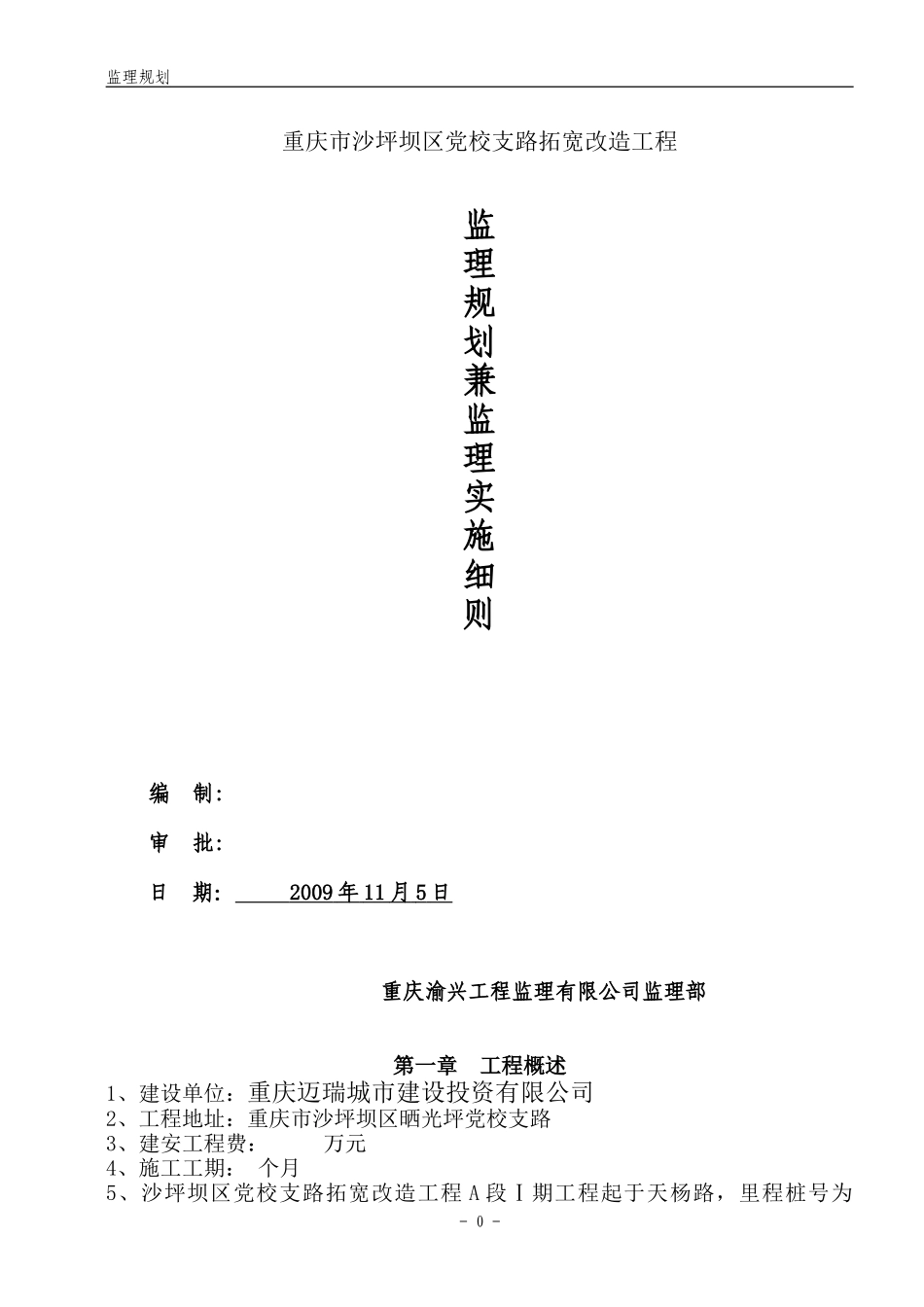 监理规划

重庆市沙坪坝区党校支路拓宽改造工程

监理规划兼监理实施细则

编 制:

审 批:

日 期: 2009年11月5日

重庆渝兴工程监理有限公司监理部

第一章 工程概述

1、建设单位：重庆迈瑞城市建设投资有限公司
2、工程地址：重庆市沙坪坝区晒光坪党校支路
3、建安工程费： 万元
4、施工工期： 个月
5、沙坪坝区党校支路拓宽改造工程A段Ⅰ期工程起于天杨路，里程桩号为

- 0 -